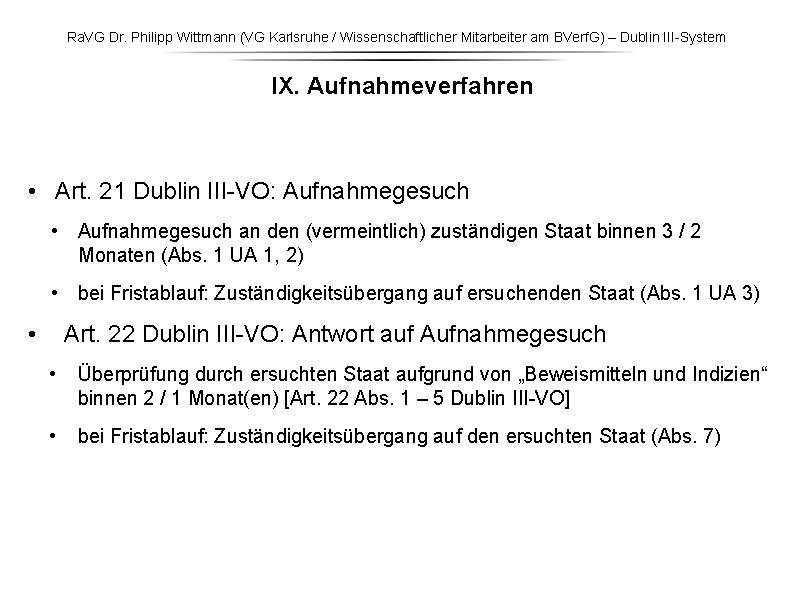 RaVG Dr. Philipp Wittmann (VG Karlsruhe / Wissenschaftlicher Mitarbeiter am BVerfG) – Dublin III-System

IX. Aufnahmeverfahren

• Art. 21 Dublin III-VO: Aufnahmegesuch

• Aufnahmegesuch an den (vermeintlich) zuständigen Staat binnen 3 / 2 Monaten (Abs. 1 UA 1, 2)

• bei Fristablauf: Zuständigkeitsübergang auf ersuchenden Staat (Abs. 1 UA 3)

• Art. 22 Dublin III-VO: Antwort auf Aufnahmegesuch

• Überprüfung durch ersuchten Staat aufgrund von „Beweismitteln und Indizien“ binnen 2 / 1 Monat(en) [Art. 22 Abs. 1 – 5 Dublin III-VO]

• bei Fristablauf: Zuständigkeitsübergang auf den ersuchten Staat (Abs. 7)